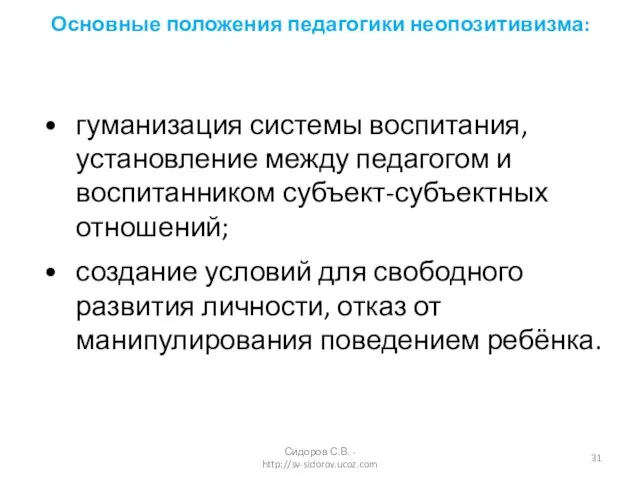 Основные положения педагогики неопозитивизма:

• гуманизация системы воспитания, установление между педагогом и воспитанником субъект-субъектных отношений;

• создание условий для свободного развития личности, отказ от манипулирования поведением ребёнка.

Сидоров С.В. - http://sv-sidorov.ucoz.com

31